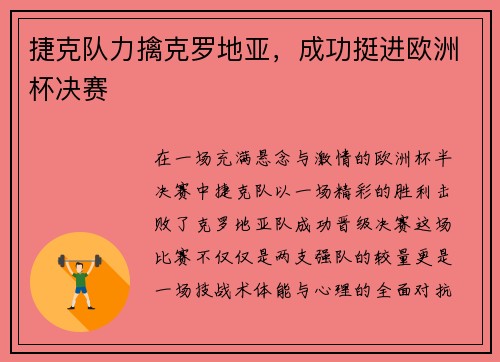 捷克队力擒克罗地亚，成功挺进欧洲杯决赛

在一场充满悬念与激情的欧洲杯半决赛中捷克队以一场精彩的胜利击败了克罗地亚队成功晋级决赛这场比赛不仅仅是两支强队的较量更是一场技战术体能与心理的全面对抗